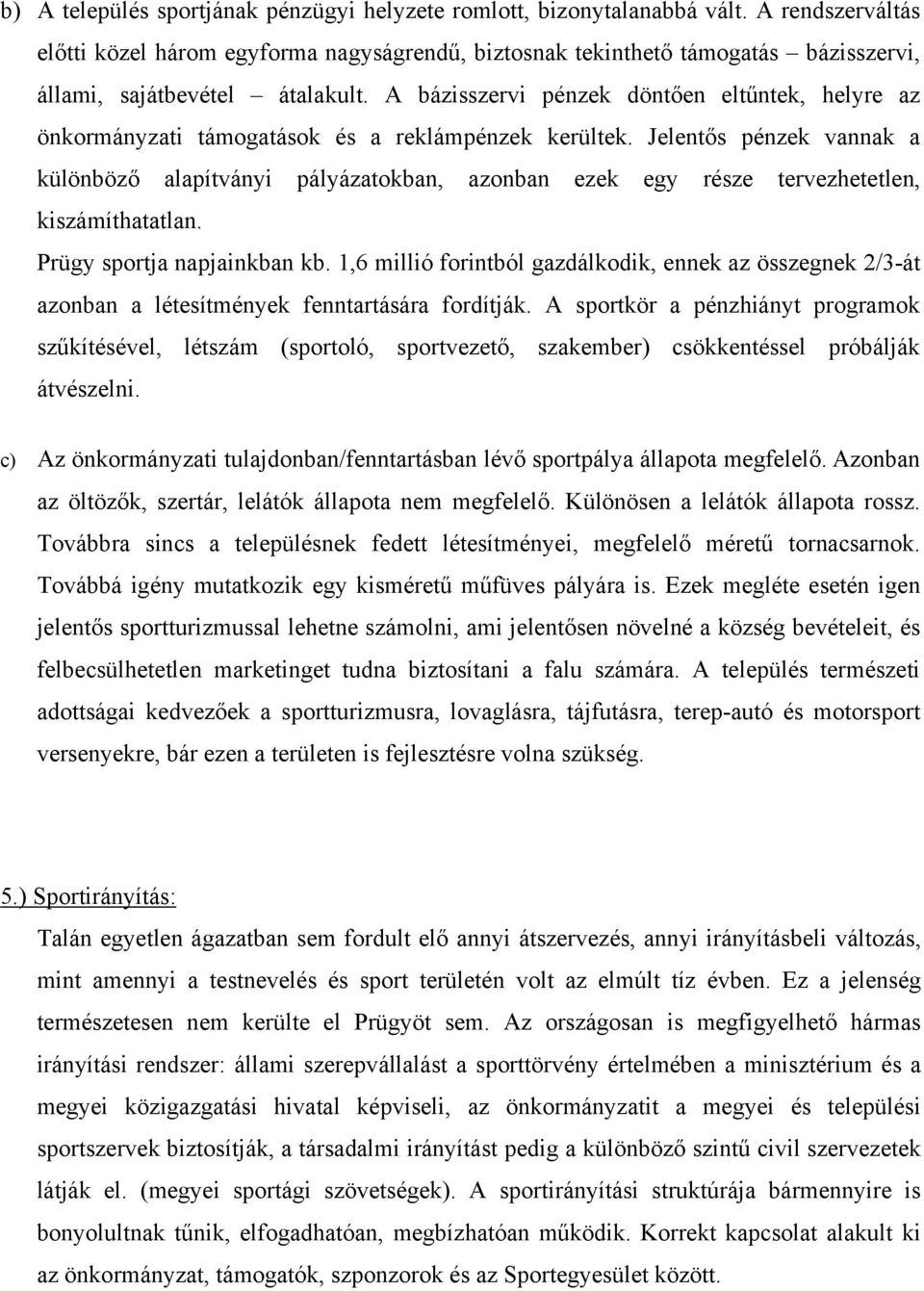 b) A település sportjának pénzügyi helyzete romlott, bizonytalanabbá vált. A rendszerváltás előtti közel három egyforma nagyságrendű, biztosnak tekinthető támogatás – bázisszervi, állami, sajátbevétel – átalakult. A bázisszervi pénzek döntően eltűntek, helyre az önkormányzati támogatások és a reklámpénzek kerültek. Jelentős pénzek vannak a különböző alapítványi pályázatokban, azonban ezek egy része tervezhetetlen, kiszámíthatatlan.

Prügy sportja napjainkban kb. 1,6 millió forintból gazdálkodik, ennek az összegnek 2/3-át azonban a létesítmények fenntartására fordítják. A sportkör a pénzhiányt programok szűkítésével, létszám (sportoló, sportvezető, szakember) csökkentéssel próbálják átvészelni.

c) Az önkormányzati tulajdonban/fenntartásban lévő sportpálya állapota megfelelő. Azonban az öltözők, szertár, lelátók állapota nem megfelelő. Különösen a lelátók állapota rossz. Továbbra sincs a településnek fedett létesítményei, megfelelő méretű tornacsarnok. Továbbá igény mutatkozik egy kisméretű műfüves pályára is. Ezek megléte esetén igen jelentős sportturizmussal lehetne számolni, ami jelentősen növelné a község bevételeit, és felbecsülhetetlen marketinget tudna biztosítani a falu számára. A település természeti adottságai kedvezőek a sportturizmusra, lovaglásra, tájfutásra, terep-autó és motorsport versenyekre, bár ezen a területen is fejlesztésre volna szükség.

5.) Sportirányítás:

Talán egyetlen ágazatban sem fordult elő annyi átszervezés, annyi irányításbeli változás, mint amennyi a testnevelés és sport területén volt az elmúlt tíz évben. Ez a jelenség természetesen nem kerülte el Prügyöt sem. Az országosan is megfigyelhető hármas irányítási rendszer: állami szerepvállalást a sporttörvény értelmében a minisztérium és a megyei közigazgatási hivatal képviseli, az önkormányzatit a megyei és települési sportszervek biztosítják, a társadalmi irányítást pedig a különböző szintű civil szervezetek látják el. (megyei sportági szövetségek). A sportirányítási struktúrája bármennyire is bonyolultnak tűnik, elfogadhatóan, megbízhatóan működik. Korrekt kapcsolat alakult ki az önkormányzat, támogatók, szponzorok és az Sportegyesület között.